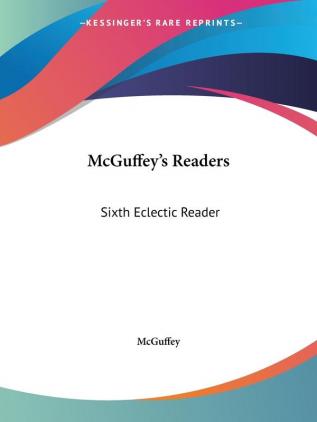 —KESSINGER'S RARE REPRINTS—

McGuffey's Readers

Sixth Eclectic Reader

McGuffey